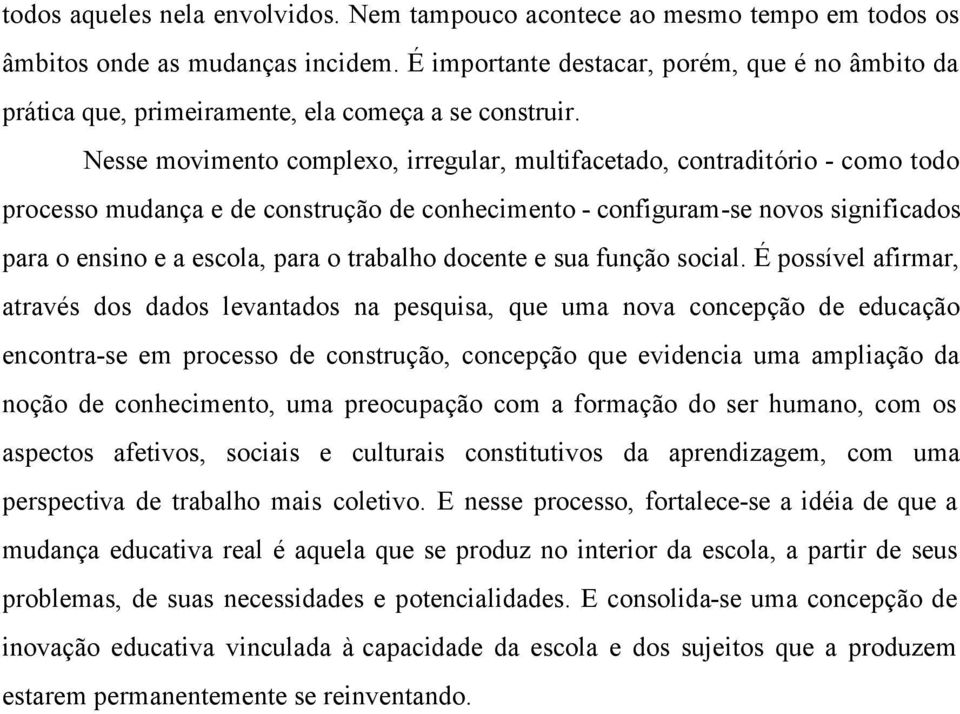 todos aqueles nela envolvidos. Nem tampouco acontece ao mesmo tempo em todos os âmbitos onde as mudanças incidem. É importante destacar, porém, que é no âmbito da prática que, primeiramente, ela começa a se construir.

Nesse movimento complexo, irregular, multifacetado, contraditório - como todo processo mudança e de construção de conhecimento - configuram-se novos significados para o ensino e a escola, para o trabalho docente e sua função social. É possível afirmar, através dos dados levantados na pesquisa, que uma nova concepção de educação encontra-se em processo de construção, concepção que evidencia uma ampliação da noção de conhecimento, uma preocupação com a formação do ser humano, com os aspectos afetivos, sociais e culturais constitutivos da aprendizagem, com uma perspectiva de trabalho mais coletivo. E nesse processo, fortalece-se a idéia de que a mudança educativa real é aquela que se produz no interior da escola, a partir de seus problemas, de suas necessidades e potencialidades. E consolida-se uma concepção de inovação educativa vinculada à capacidade da escola e dos sujeitos que a produzem estarem permanentemente se reinventando.